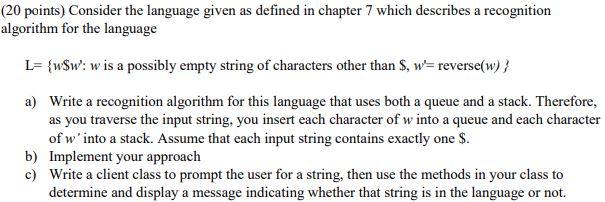 (20 points) Consider the language given as defined in chapter 7 which describes a recognition algorithm for the language

L= {w\$w': w is a possibly empty string of characters other than \$, w'= reverse(w) }

a) Write a recognition algorithm for this language that uses both a queue and a stack. Therefore, as you traverse the input string, you insert each character of w into a queue and each character of w' into a stack. Assume that each input string contains exactly one \$.
b) Implement your approach
c) Write a client class to prompt the user for a string, then use the methods in your class to determine and display a message indicating whether that string is in the language or not.